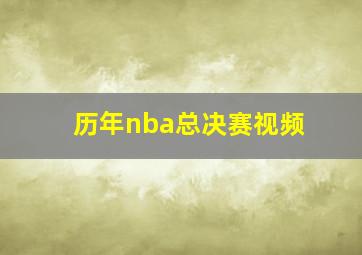 历年nba总决赛视频